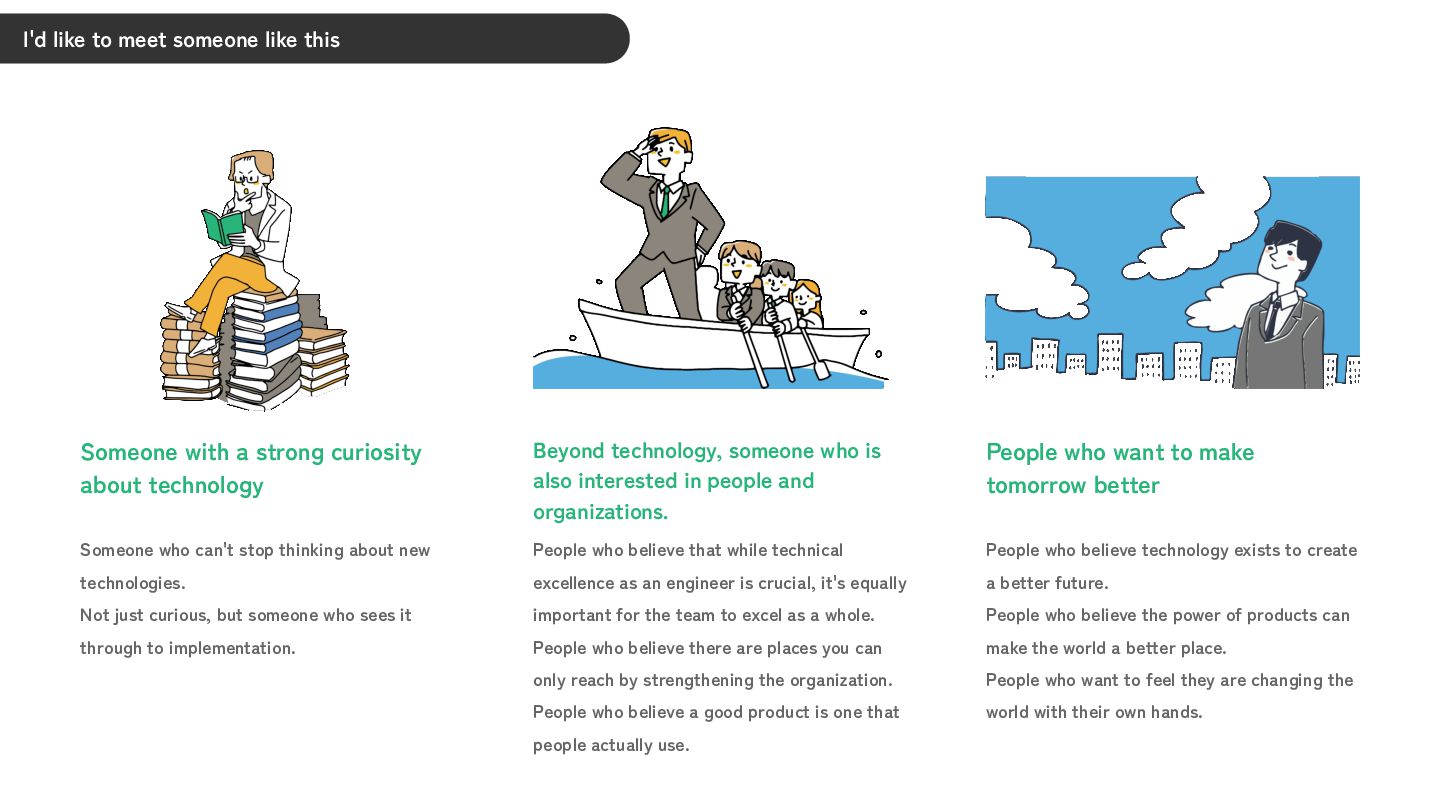 I'd like to meet someone like this

Someone with a strong curiosity about technology

Someone who can't stop thinking about new technologies.
Not just curious, but someone who sees it through to implementation.

Beyond technology, someone who is also interested in people and organizations.

People who believe that while technical excellence as an engineer is crucial, it's equally important for the team to excel as a whole.
People who believe there are places you can only reach by strengthening the organization.
People who believe a good product is one that people actually use.

People who want to make tomorrow better

People who believe technology exists to create a better future.
People who believe the power of products can make the world a better place.
People who want to feel they are changing the world with their own hands.